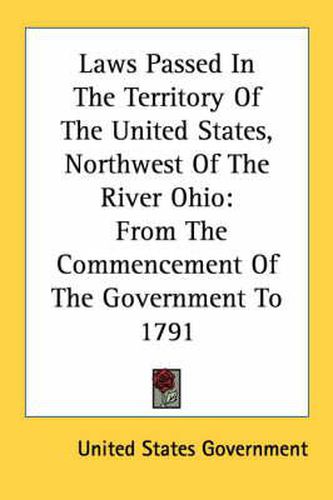 Laws Passed In The Territory Of The United States, Northwest Of The River Ohio: From The Commencement Of The Government To 1791

United States Government